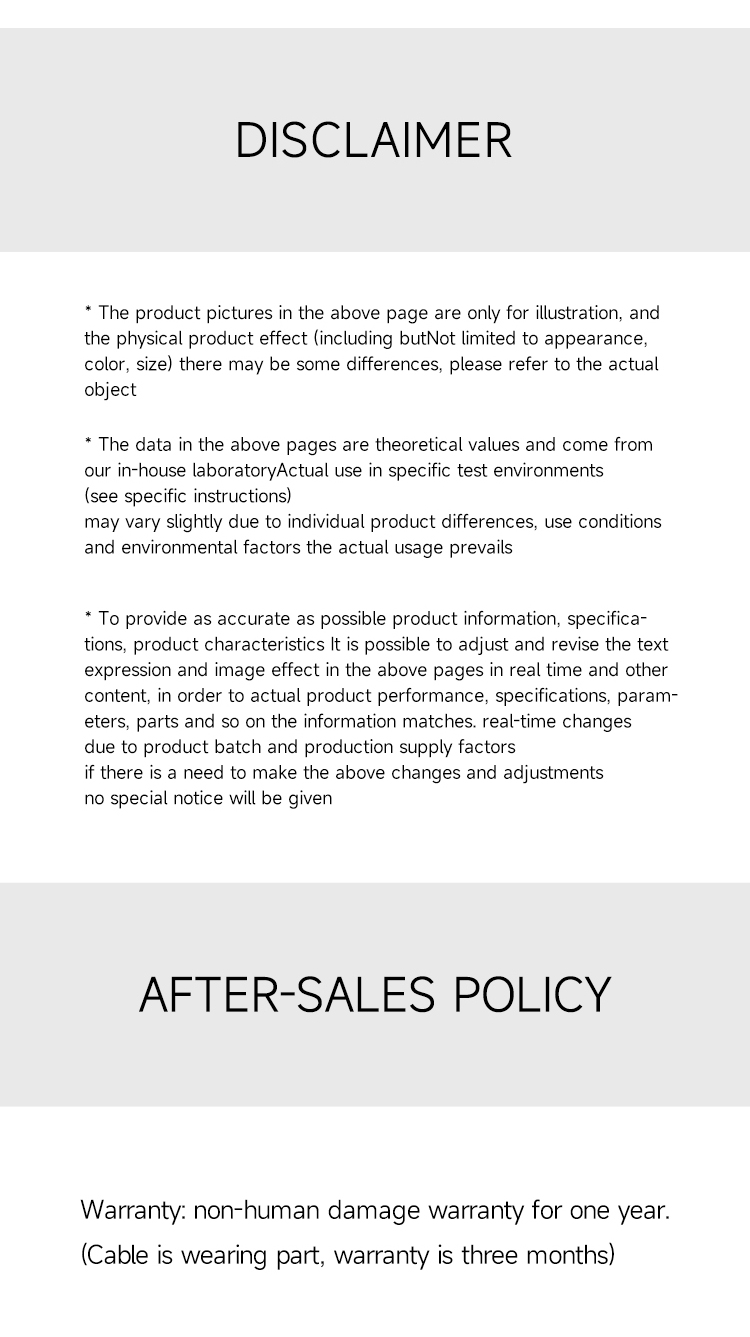 DISCLAIMER

* The product pictures in the above page are only for illustration, and the physical product effect (including butNot limited to appearance, color, size) there may be some differences, please refer to the actual object

* The data in the above pages are theoretical values and come from our in-house laboratoryActual use in specific test environments (see specific instructions)
may vary slightly due to individual product differences, use conditions and environmental factors the actual usage prevails

* To provide as accurate as possible product information, specifications, product characteristics It is possible to adjust and revise the text expression and image effect in the above pages in real time and other content, in order to actual product performance, specifications, parameters, parts and so on the information matches. real-time changes due to product batch and production supply factors
if there is a need to make the above changes and adjustments
no special notice will be given

AFTER-SALES POLICY

Warranty: non-human damage warranty for one year.
(Cable is wearing part, warranty is three months)